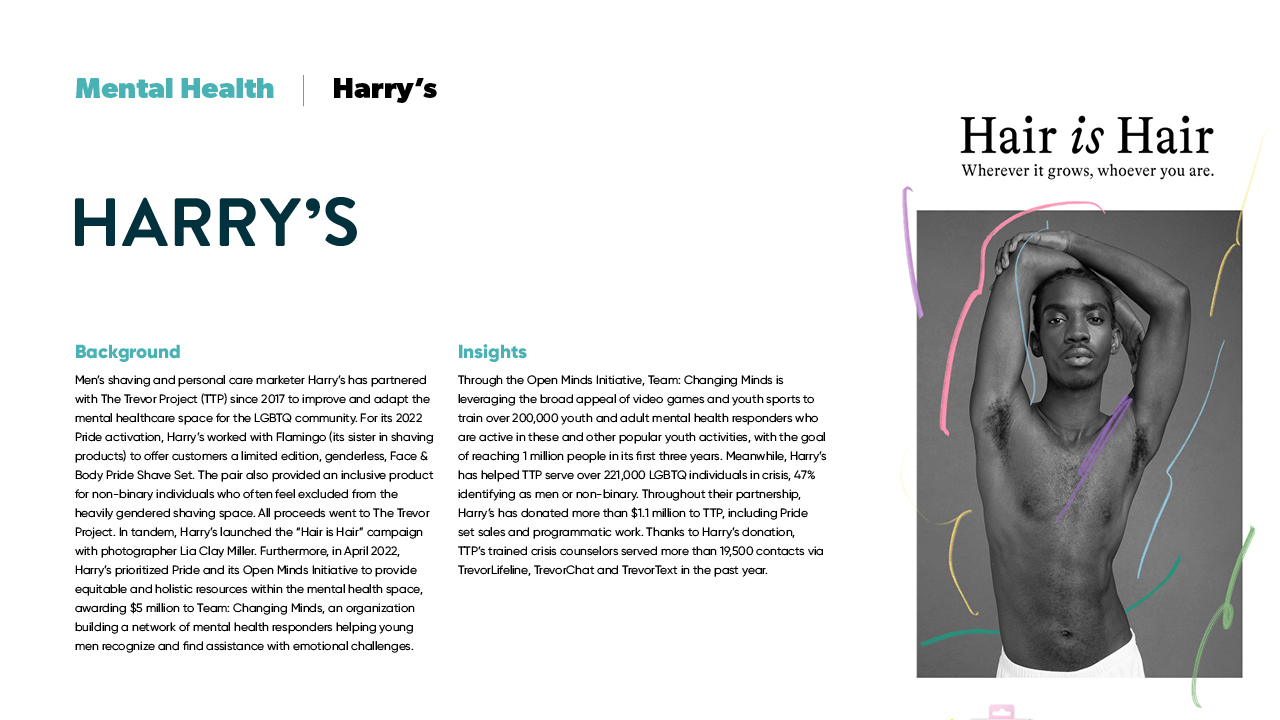 Mental Health | Harry's

HARRY'S

Background

Men's shaving and personal care marketer Harry's has partnered with The Trevor Project (TTP) since 2017 to improve and adapt the mental healthcare space for the LGBTQ community. For its 2022 Pride activation, Harry's worked with Flamingo (its sister in shaving products) to offer customers a limited edition, genderless, Face & Body Pride Shave Set. The pair also provided an inclusive product for non-binary individuals who often feel excluded from the heavily gendered shaving space. All proceeds went to The Trevor Project. In tandem, Harry's launched the "Hair is Hair" campaign with photographer Lia Clay Miller. Furthermore, in April 2022, Harry's prioritized Pride and its Open Minds Initiative to provide equitable and holistic resources within the mental health space, awarding $5 million to Team: Changing Minds, an organization building a network of mental health responders helping young men recognize and find assistance with emotional challenges.

Insights

Through the Open Minds Initiative, Team: Changing Minds is leveraging the broad appeal of video games and youth sports to train over 200,000 youth and adult mental health responders who are active in these and other popular youth activities, with the goal of reaching 1 million people in its first three years. Meanwhile, Harry's has helped TTP serve over 221,000 LGBTQ individuals in crisis, 47% identifying as men or non-binary. Throughout their partnership, Harry's has donated more than $1.1 million to TTP, including Pride set sales and programmatic work. Thanks to Harry's donation, TTP's trained crisis counselors served more than 19,500 contacts via TrevorLifeline, TrevorChat and TrevorText in the past year.

Hair is Hair
Wherever it grows, whoever you are.